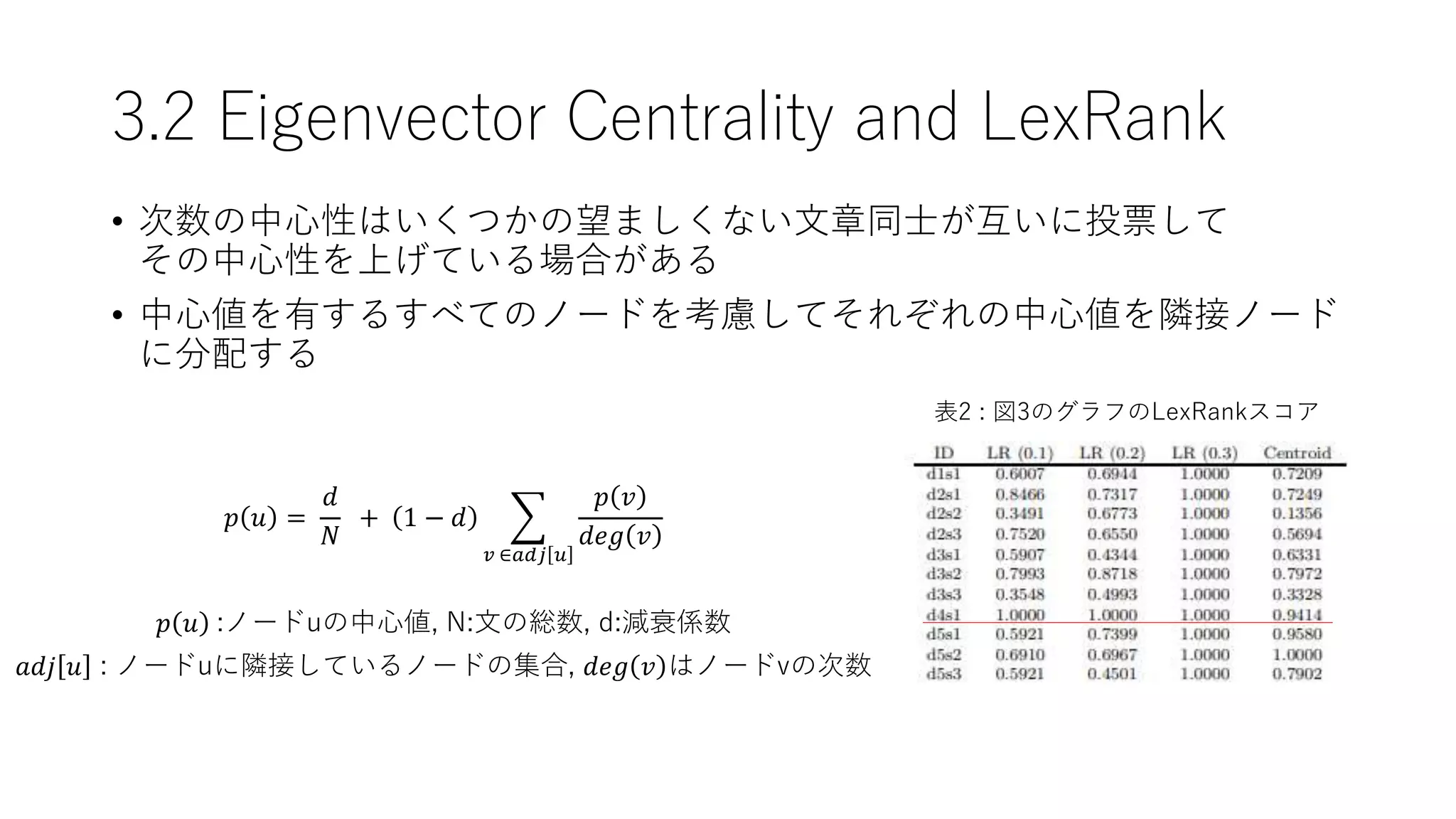 3.2 Eigenvector Centrality and LexRank

• 次数の中心性はいくつかの望ましくない文章同士が互いに投票してその中心性を上げている場合がある

• 中心値を有するすべてのノードを考慮してそれぞれの中心値を隣接ノードに分配する

$p(u) = \frac{d}{N} + (1-d) \sum_{v \in adj[u]} \frac{p(v)}{deg(v)}$

$p(u)$ :ノードuの中心値, N:文の総数, d:減衰係数

$adj[u]$ : ノードuに隣接しているノードの集合, $deg(v)$はノードvの次数

表2 : 図3のグラフのLexRankスコア

| ID | LR (0.1) | LR (0.2) | LR (0.3) | Centroid |
|---|---|---|---|---|
| d1s1 | 0.6007 | 0.6944 | 1.0000 | 0.7209 |
| d2s1 | 0.8466 | 0.7317 | 1.0000 | 0.7249 |
| d2s2 | 0.3491 | 0.6773 | 1.0000 | 0.1356 |
| d2s3 | 0.7520 | 0.6550 | 1.0000 | 0.5694 |
| d3s1 | 0.5907 | 0.4344 | 1.0000 | 0.6331 |
| d3s2 | 0.7993 | 0.8718 | 1.0000 | 0.7972 |
| d3s3 | 0.3548 | 0.4993 | 1.0000 | 0.3328 |
| d4s1 | 1.0000 | 1.0000 | 1.0000 | 0.9414 |
| d5s1 | 0.5921 | 0.7399 | 1.0000 | 0.9580 |
| d5s2 | 0.6910 | 0.6967 | 1.0000 | 1.0000 |
| d5s3 | 0.5921 | 0.4501 | 1.0000 | 0.7902 |